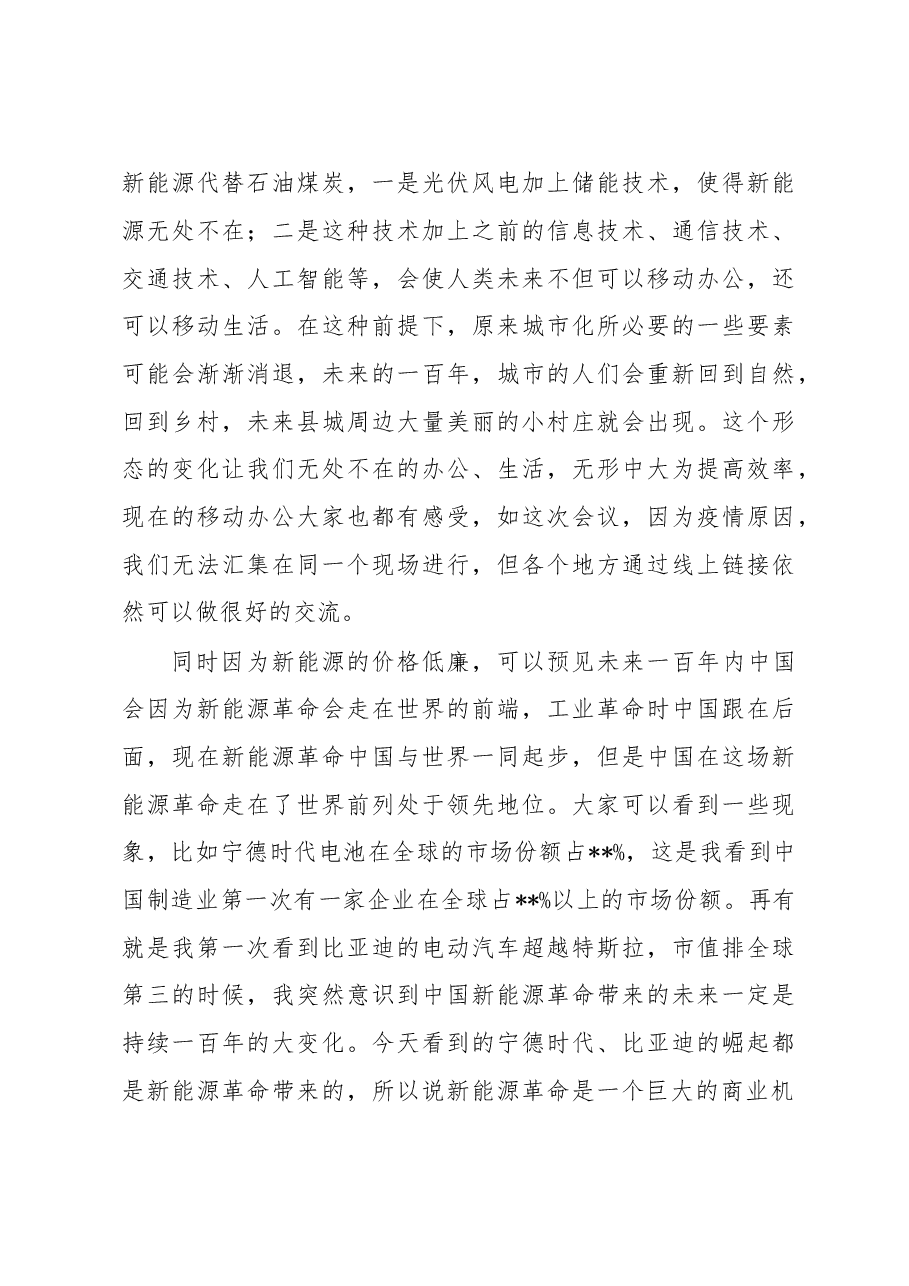 新能源代替石油煤炭，一是光伏风电加上储能技术，使得新能源无处不在；二是这种技术加上之前的信息技术、通信技术、交通技术、人工智能等，会使人类未来不但可以移动办公，还可以移动生活。在这种前提下，原来城市化所必要的一些要素可能会渐渐消退，未来的一百年，城市的人们会重新回到自然，回到乡村，未来县城周边大量美丽的小村庄就会出现。这个形态的变化让我们无处不在的办公、生活，无形中大为提高效率，现在的移动办公大家也都有感受，如这次会议，因为疫情原因，我们无法汇集在同一个现场进行，但各个地方通过线上链接依然可以做很好的交流。

同时因为新能源的价格低廉，可以预见未来一百年内中国会因为新能源革命会走在世界的前端，工业革命时中国跟在后面，现在新能源革命中国与世界一同起步，但是中国在这场新能源革命走在了世界前列处于领先地位。大家可以看到一些现象，比如宁德时代电池在全球的市场份额占**%，这是我看到中国制造业第一次有一家企业在全球占**%以上的市场份额。再有就是我第一次看到比亚迪的电动汽车超越特斯拉，市值排全球第三的时候，我突然意识到中国新能源革命带来的未来一定是持续一百年的大变化。今天看到的宁德时代、比亚迪的崛起都是新能源革命带来的，所以说新能源革命是一个巨大的商业机